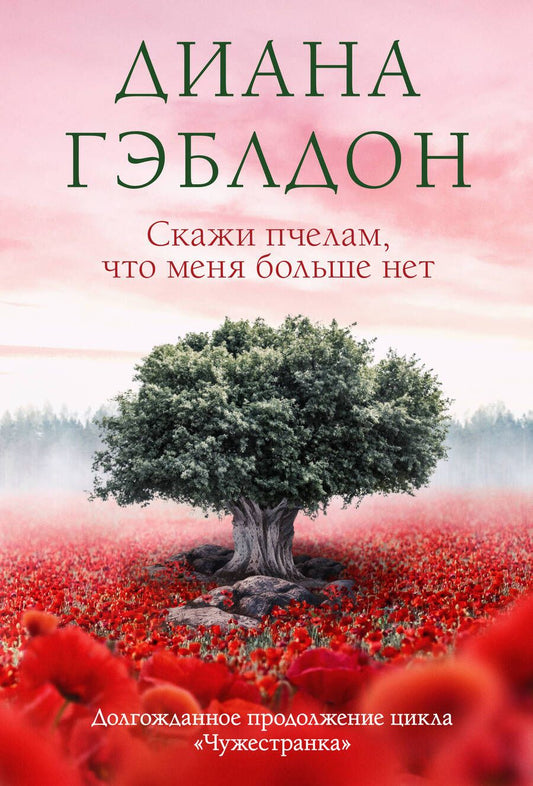 ДИАНА ГЭБЛДОН

Скажи пчелам, что меня больше нет

Долгожданное продолжение цикла «Чужестранка»